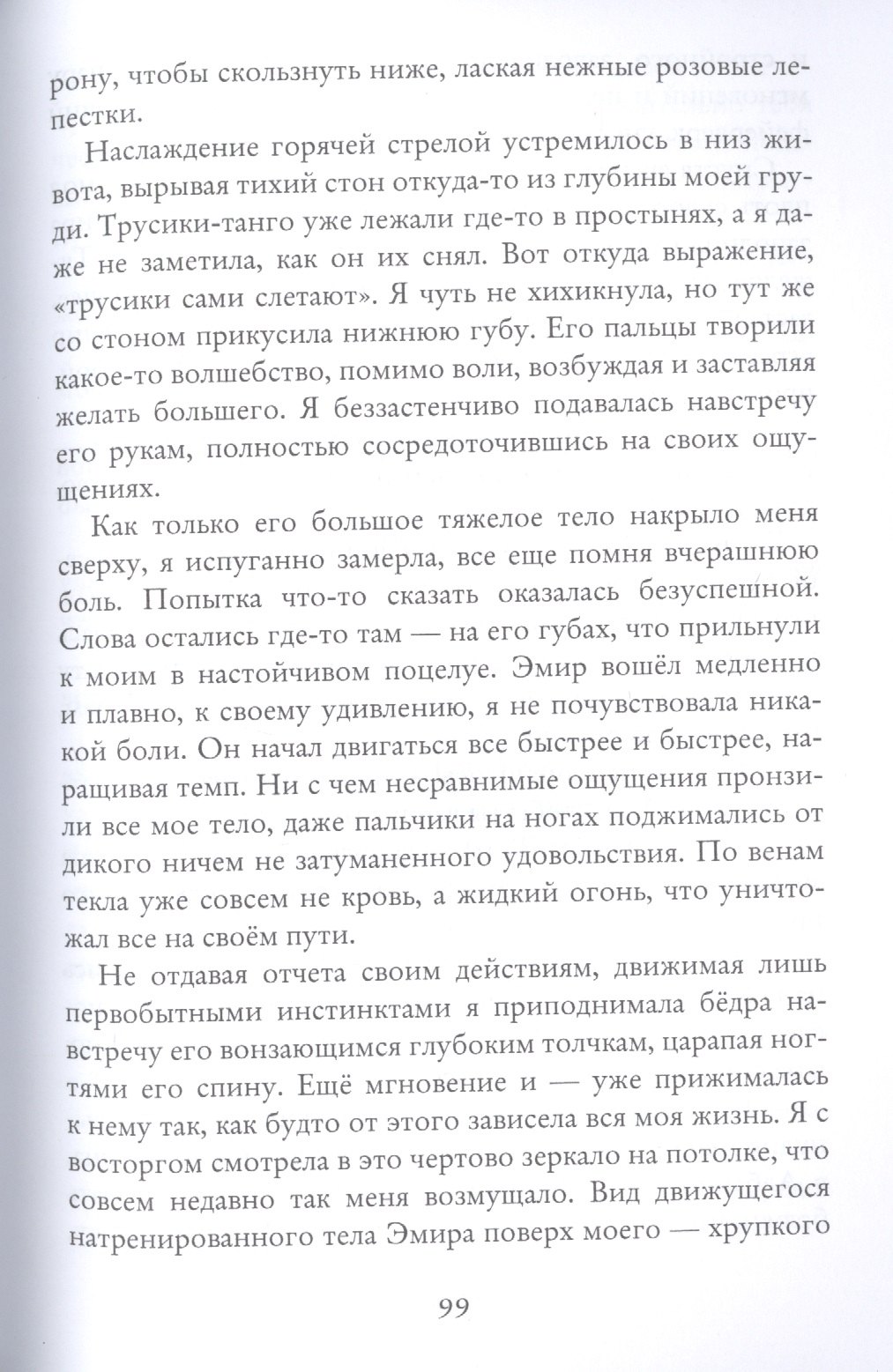 рону, чтобы скользнуть ниже, лаская нежные розовые лепестки.

Наслаждение горячей стрелой устремилось в низ живота, вырывая тихий стон откуда-то из глубины моей груди. Трусики-танго уже лежали где-то в простынях, а я даже не заметила, как он их снял. Вот откуда выражение, «трусики сами слетают». Я чуть не хихикнула, но тут же со стоном прикусила нижнюю губу. Его пальцы творили какое-то волшебство, помимо воли, возбуждая и заставляя желать большего. Я беззастенчиво подавалась навстречу его рукам, полностью сосредоточившись на своих ощущениях.

Как только его большое тяжелое тело накрыло меня сверху, я испуганно замерла, все еще помня вчерашнюю боль. Попытка что-то сказать оказалась безуспешной. Слова остались где-то там — на его губах, что прильнули к моим в настойчивом поцелуе. Эмир вошёл медленно и плавно, к своему удивлению, я не почувствовала никакой боли. Он начал двигаться все быстрее и быстрее, наращивая темп. Ни с чем несравнимые ощущения пронзили все мое тело, даже пальчики на ногах поджимались от дикого ничем не затуманенного удовольствия. По венам текла уже совсем не кровь, а жидкий огонь, что уничтожал все на своём пути.

Не отдавая отчета своим действиям, движимая лишь первобытными инстинктами я приподнимала бёдра навстречу его вонзающимся глубоким толчкам, царапая ногтями его спину. Ещё мгновение и — уже прижималась к нему так, как будто от этого зависела вся моя жизнь. Я с восторгом смотрела в это чертово зеркало на потолке, что совсем недавно так меня возмущало. Вид движущегося натренированного тела Эмира поверх моего — хрупкого

99